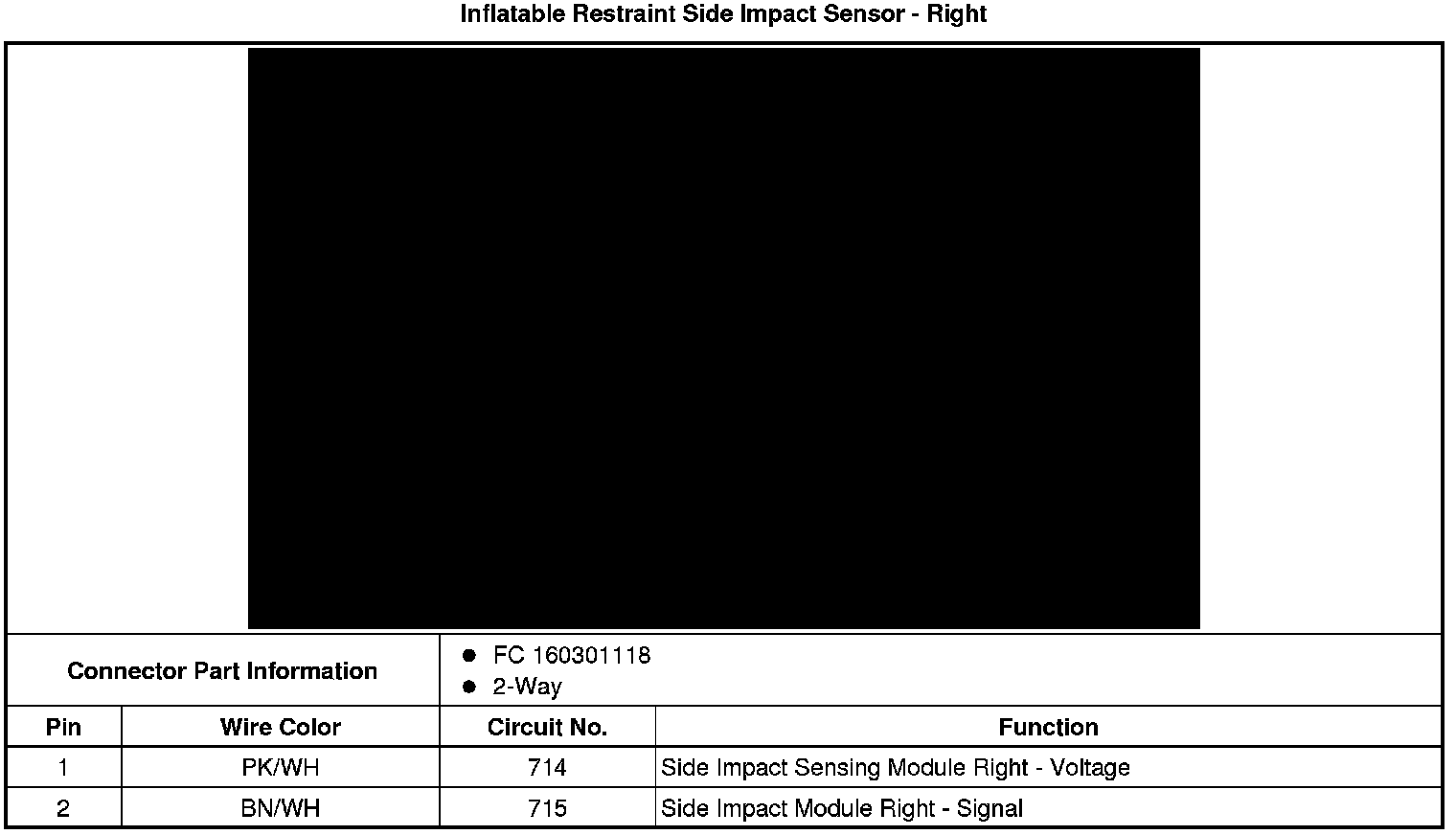 Inflatable Restraint Side Impact Sensor - Right

Connector Part Information
• FC 160301118
• 2-Way

| Pin | Wire Color | Circuit No. | Function |
|---|---|---|---|
| 1 | PK/WH | 714 | Side Impact Sensing Module Right - Voltage |
| 2 | BN/WH | 715 | Side Impact Module Right - Signal |